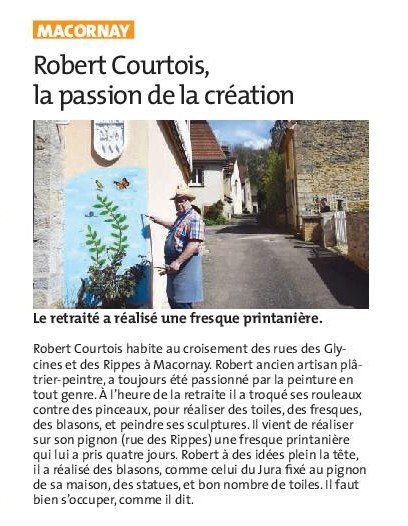 MACORNAY

Robert Courtois, la passion de la création

Le retraité a réalisé une fresque printanière.

Robert Courtois habite au croisement des rues des Glycines et des Rippes à Macornay. Robert ancien artisan plâtrier-peintre, a toujours été passionné par la peinture en tout genre. À l'heure de la retraite il a troqué ses rouleaux contre des pinceaux, pour réaliser des toiles, des fresques, des blasons, et peindre ses sculptures. Il vient de réaliser sur son pignon (rue des Rippes) une fresque printanière qui lui a pris quatre jours. Robert à des idées plein la tête, il a réalisé des blasons, comme celui du Jura fixé au pignon de sa maison, des statues, et bon nombre de toiles. Il faut bien s'occuper, comme il dit.